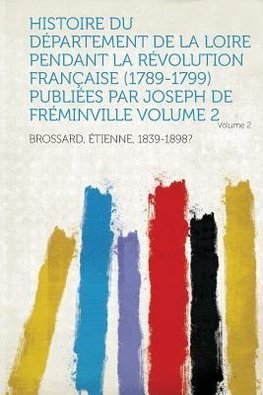 HISTOIRE DU DÉPARTEMENT DE LA LOIRE PENDANT LA RÉVOLUTION FRANÇAISE (1789-1799) PUBLIÉES PAR JOSEPH DE FRÉMINVILLE VOLUME 2

Volume 2

BROSSARD, ÉTIENNE, 1839-1898?